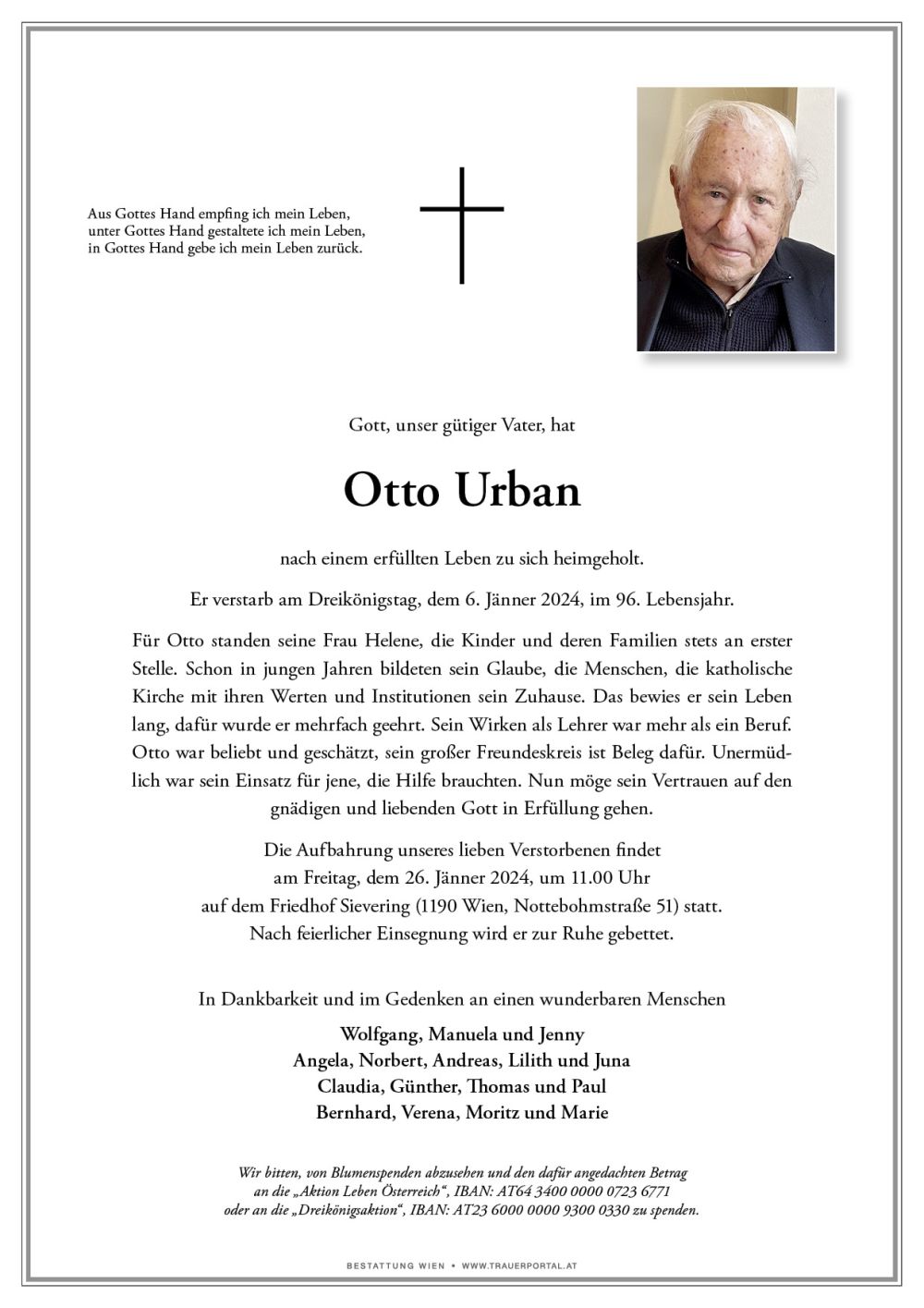 Aus Gottes Hand empfing ich mein Leben,
unter Gottes Hand gestaltete ich mein Leben,
in Gottes Hand gebe ich mein Leben zurück.

Gott, unser gütiger Vater, hat

Otto Urban

nach einem erfüllten Leben zu sich heimgeholt.

Er verstarb am Dreikönigstag, dem 6. Jänner 2024, im 96. Lebensjahr.

Für Otto standen seine Frau Helene, die Kinder und deren Familien stets an erster Stelle. Schon in jungen Jahren bildeten sein Glaube, die Menschen, die katholische Kirche mit ihren Werten und Institutionen sein Zuhause. Das bewies er sein Leben lang, dafür wurde er mehrfach geehrt. Sein Wirken als Lehrer war mehr als ein Beruf. Otto war beliebt und geschätzt, sein großer Freundeskreis ist Beleg dafür. Unermüdlich war sein Einsatz für jene, die Hilfe brauchten. Nun möge sein Vertrauen auf den gnädigen und liebenden Gott in Erfüllung gehen.

Die Aufbahrung unseres lieben Verstorbenen findet
am Freitag, dem 26. Jänner 2024, um 11.00 Uhr
auf dem Friedhof Sievering (1190 Wien, Nottebohmstraße 51) statt.
Nach feierlicher Einsegnung wird er zur Ruhe gebettet.

In Dankbarkeit und im Gedenken an einen wunderbaren Menschen

Wolfgang, Manuela und Jenny
Angela, Norbert, Andreas, Lilith und Juna
Claudia, Günther, Thomas und Paul
Bernhard, Verena, Moritz und Marie

Wir bitten, von Blumenspenden abzusehen und den dafür angedachten Betrag
an die „Aktion Leben Österreich“, IBAN: AT64 3400 0000 0723 6771
oder an die „Dreikönigsaktion“, IBAN: AT23 6000 0000 9300 0330 zu spenden.

BESTATTUNG WIEN • WWW.TRAUERPORTAL.AT